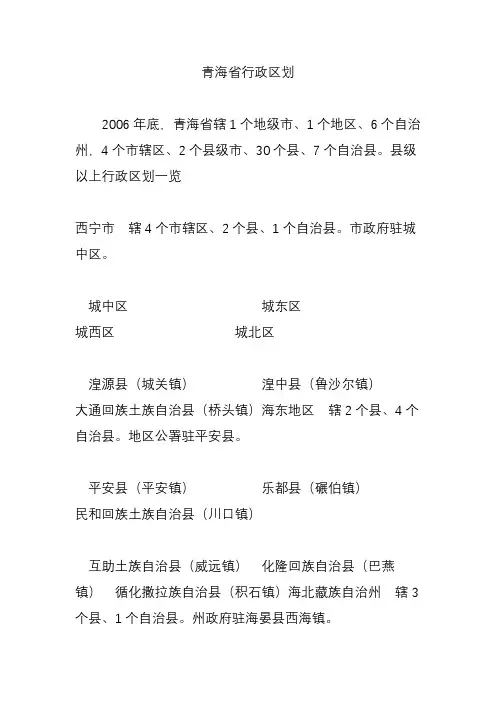 青海省行政区划

2006 年底，青海省辖 1 个地级市、1 个地区、6 个自治州，4 个市辖区、2 个县级市、30 个县、7 个自治县。县级以上行政区划一览

西宁市　辖 4 个市辖区、2 个县、1 个自治县。市政府驻城中区。

城中区　　城东区
城西区　　城北区

湟源县（城关镇）　　湟中县（鲁沙尔镇）
大通回族土族自治县（桥头镇）海东地区　辖 2 个县、4 个自治县。地区公署驻平安县。

平安县（平安镇）　　乐都县（碾伯镇）
民和回族土族自治县（川口镇）

互助土族自治县（威远镇）　化隆回族自治县（巴燕镇）　循化撒拉族自治县（积石镇）海北藏族自治州　辖 3 个县、1 个自治县。州政府驻海晏县西海镇。